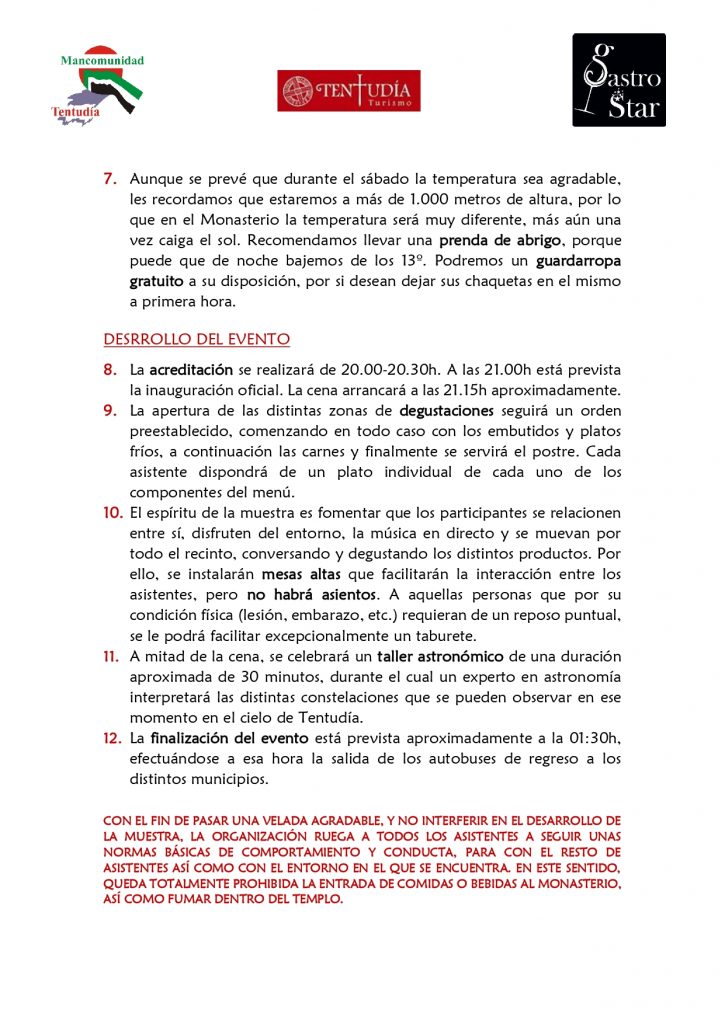 Mancomunidad
Tentudía

TENTUDÍA
Turismo

Gastro
Star

7. Aunque se prevé que durante el sábado la temperatura sea agradable, les recordamos que estaremos a más de 1.000 metros de altura, por lo que en el Monasterio la temperatura será muy diferente, más aún una vez caiga el sol. Recomendamos llevar una prenda de abrigo, porque puede que de noche bajemos de los 13º. Podremos un guardarropa gratuito a su disposición, por si desean dejar sus chaquetas en el mismo a primera hora.

DESRROLLO DEL EVENTO

8. La acreditación se realizará de 20.00-20.30h. A las 21.00h está prevista la inauguración oficial. La cena arrancará a las 21.15h aproximadamente.
9. La apertura de las distintas zonas de degustaciones seguirá un orden preestablecido, comenzando en todo caso con los embutidos y platos fríos, a continuación las carnes y finalmente se servirá el postre. Cada asistente dispondrá de un plato individual de cada uno de los componentes del menú.
10. El espíritu de la muestra es fomentar que los participantes se relacionen entre sí, disfruten del entorno, la música en directo y se muevan por todo el recinto, conversando y degustando los distintos productos. Por ello, se instalarán mesas altas que facilitarán la interacción entre los asistentes, pero no habrá asientos. A aquellas personas que por su condición física (lesión, embarazo, etc.) requieran de un reposo puntual, se le podrá facilitar excepcionalmente un taburete.
11. A mitad de la cena, se celebrará un taller astronómico de una duración aproximada de 30 minutos, durante el cual un experto en astronomía interpretará las distintas constelaciones que se pueden observar en ese momento en el cielo de Tentudía.
12. La finalización del evento está prevista aproximadamente a la 01:30h, efectuándose a esa hora la salida de los autobuses de regreso a los distintos municipios.

CON EL FIN DE PASAR UNA VELADA AGRADABLE, Y NO INTERFERIR EN EL DESARROLLO DE LA MUESTRA, LA ORGANIZACIÓN RUEGA A TODOS LOS ASISTENTES A SEGUIR UNAS NORMAS BÁSICAS DE COMPORTAMIENTO Y CONDUCTA, PARA CON EL RESTO DE ASISTENTES ASÍ COMO CON EL ENTORNO EN EL QUE SE ENCUENTRA. EN ESTE SENTIDO, QUEDA TOTALMENTE PROHIBIDA LA ENTRADA DE COMIDAS O BEBIDAS AL MONASTERIO, ASÍ COMO FUMAR DENTRO DEL TEMPLO.